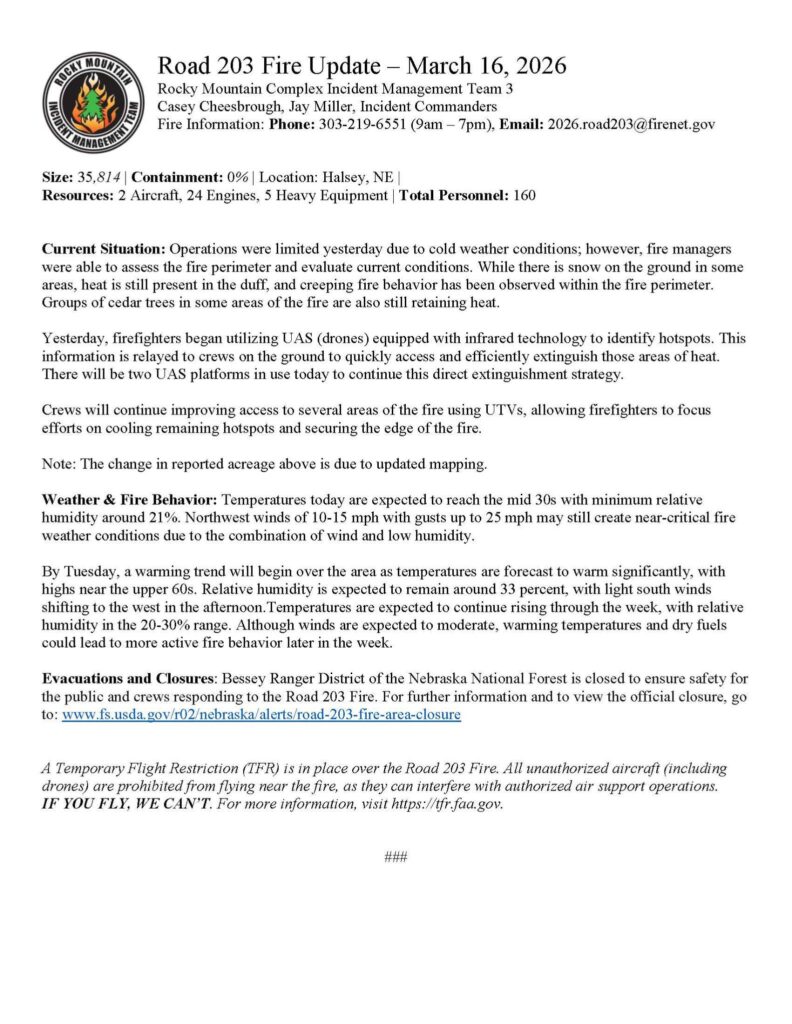 ROCKY MOUNTAIN INCIDENT MANAGEMENT TEAM

Road 203 Fire Update – March 16, 2026
Rocky Mountain Complex Incident Management Team 3
Casey Cheesbrough, Jay Miller, Incident Commanders
Fire Information: Phone: 303-219-6551 (9am – 7pm), Email: 2026.road203@firenet.gov

Size: 35,814 | Containment: 0% | Location: Halsey, NE |
Resources: 2 Aircraft, 24 Engines, 5 Heavy Equipment | Total Personnel: 160

Current Situation: Operations were limited yesterday due to cold weather conditions; however, fire managers were able to assess the fire perimeter and evaluate current conditions. While there is snow on the ground in some areas, heat is still present in the duff, and creeping fire behavior has been observed within the fire perimeter. Groups of cedar trees in some areas of the fire are also still retaining heat.

Yesterday, firefighters began utilizing UAS (drones) equipped with infrared technology to identify hotspots. This information is relayed to crews on the ground to quickly access and efficiently extinguish those areas of heat. There will be two UAS platforms in use today to continue this direct extinguishment strategy.

Crews will continue improving access to several areas of the fire using UTVs, allowing firefighters to focus efforts on cooling remaining hotspots and securing the edge of the fire.

Note: The change in reported acreage above is due to updated mapping.

Weather & Fire Behavior: Temperatures today are expected to reach the mid 30s with minimum relative humidity around 21%. Northwest winds of 10-15 mph with gusts up to 25 mph may still create near-critical fire weather conditions due to the combination of wind and low humidity.

By Tuesday, a warming trend will begin over the area as temperatures are forecast to warm significantly, with highs near the upper 60s. Relative humidity is expected to remain around 33 percent, with light south winds shifting to the west in the afternoon.Temperatures are expected to continue rising through the week, with relative humidity in the 20-30% range. Although winds are expected to moderate, warming temperatures and dry fuels could lead to more active fire behavior later in the week.

Evacuations and Closures: Bessey Ranger District of the Nebraska National Forest is closed to ensure safety for the public and crews responding to the Road 203 Fire. For further information and to view the official closure, go to: www.fs.usda.gov/r02/nebraska/alerts/road-203-fire-area-closure

A Temporary Flight Restriction (TFR) is in place over the Road 203 Fire. All unauthorized aircraft (including drones) are prohibited from flying near the fire, as they can interfere with authorized air support operations. IF YOU FLY, WE CAN'T. For more information, visit https://tfr.faa.gov.

###